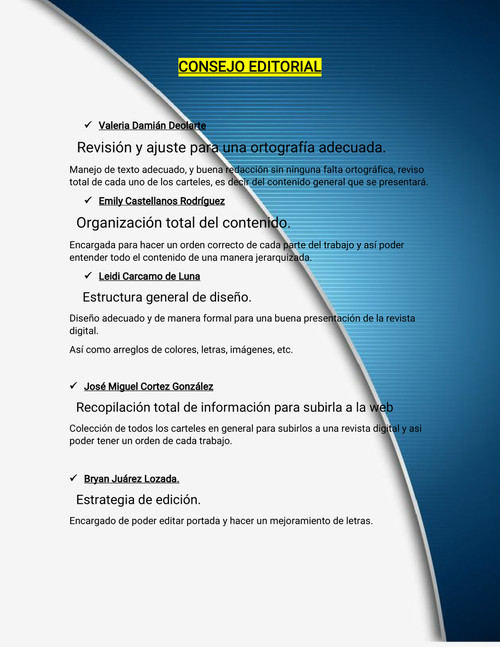 CONSEJO EDITORIAL

✓ Valeria Damián Deolarte

Revisión y ajuste para una ortografía adecuada.

Manejo de texto adecuado, y buena redacción sin ninguna falta ortográfica, reviso total de cada uno de los carteles, es decir del contenido general que se presentará.

✓ Emily Castellanos Rodríguez

Organización total del contenido.

Encargada para hacer un orden correcto de cada parte del trabajo y así poder entender todo el contenido de una manera jerarquizada.

✓ Leidi Carcamo de Luna

Estructura general de diseño.

Diseño adecuado y de manera formal para una buena presentación de la revista digital.

Así como arreglos de colores, letras, imágenes, etc.

✓ José Miguel Cortez González

Recopilación total de información para subirla a la web

Colección de todos los carteles en general para subirlos a una revista digital y asi poder tener un orden de cada trabajo.

✓ Bryan Juárez Lozada.

Estrategia de edición.

Encargado de poder editar portada y hacer un mejoramiento de letras.